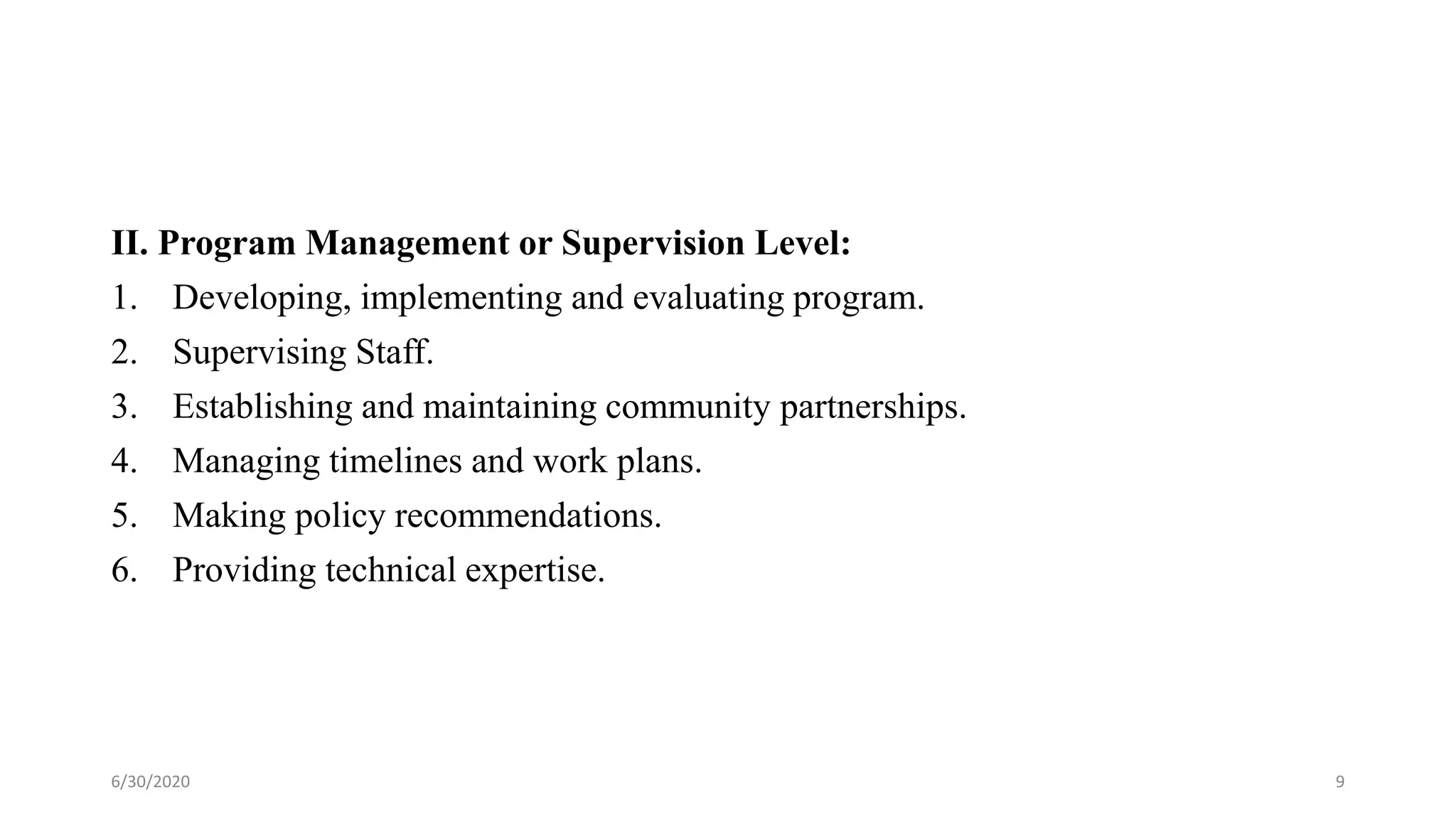 II. Program Management or Supervision Level:

1. Developing, implementing and evaluating program.
2. Supervising Staff.
3. Establishing and maintaining community partnerships.
4. Managing timelines and work plans.
5. Making policy recommendations.
6. Providing technical expertise.

6/30/2020

9